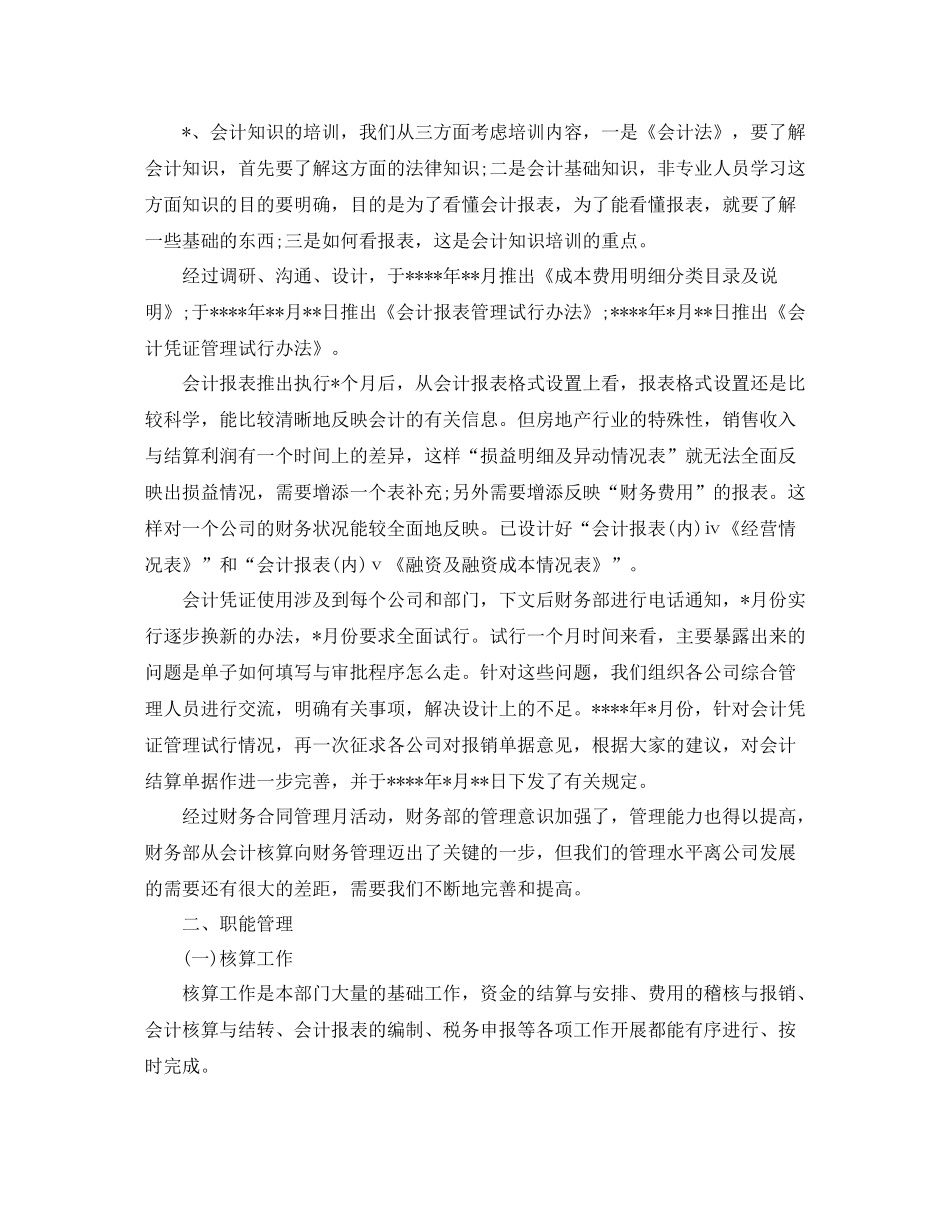 *、会计知识的培训，我们从三方面考虑培训内容，一是《会计法》，要了解会计知识，首先要了解这方面的法律知识;二是会计基础知识，非专业人员学习这方面知识的目的要明确，目的是为了看懂会计报表，为了能看懂报表，就要了解一些基础的东西;三是如何看报表，这是会计知识培训的重点。

经过调研、沟通、设计，于****年**月推出《成本费用明细分类目录及说明》;于****年**月**日推出《会计报表管理试行办法》;****年*月**日推出《会计凭证管理试行办法》。

会计报表推出执行*个月后，从会计报表格式设置上看，报表格式设置还是比较科学，能比较清晰地反映会计的有关信息。但房地产行业的特殊性，销售收入与结算利润有一个时间上的差异，这样“损益明细及异动情况表”就无法全面反映出损益情况，需要增添一个表补充;另外需要增添反映“财务费用”的报表。这样对一个公司的财务状况能较全面地反映。已设计好“会计报表(内)ⅳ《经营情况表》”和“会计报表(内)ⅴ《融资及融资成本情况表》”。

会计凭证使用涉及到每个公司和部门，下文后财务部进行电话通知，*月份实行逐步换新的办法，*月份要求全面试行。试行一个月时间来看，主要暴露出来的问题是单子如何填写与审批程序怎么走。针对这些问题，我们组织各公司综合管理人员进行交流，明确有关事项，解决设计上的不足。****年*月份，针对会计凭证管理试行情况，再一次征求各公司对报销单据意见，根据大家的建议，对会计结算单据作进一步完善，并于****年*月**日下发了有关规定。

经过财务合同管理月活动，财务部的管理意识加强了，管理能力也得以提高，财务部从会计核算向财务管理迈出了关键的一步，但我们的管理水平离公司发展的需要还有很大的差距，需要我们不断地完善和提高。

二、职能管理

(一)核算工作

核算工作是本部门大量的基础工作，资金的结算与安排、费用的稽核与报销、会计核算与结转、会计报表的编制、税务申报等各项工作开展都能有序进行、按时完成。